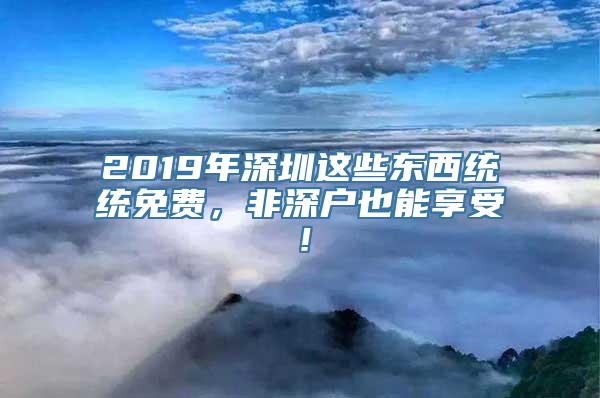 2019年深圳这些东西统统免费，非深户也能享受！